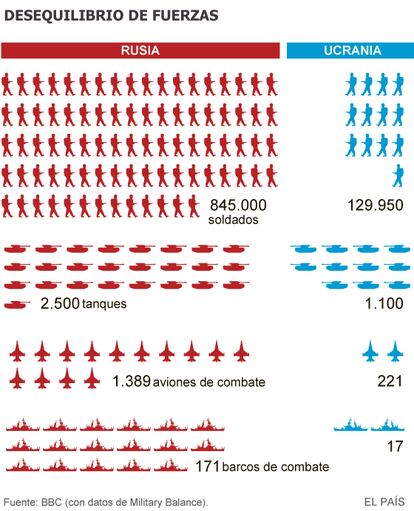 DESEQUILIBRIO DE FUERZAS

RUSIA

UCRANIA

845.000 soldados

129.950

2.500 tanques

1.100

1.389 aviones de combate

221

171 barcos de combate

17

Fuente: BBC (con datos de Military Balance).

EL PAÍS